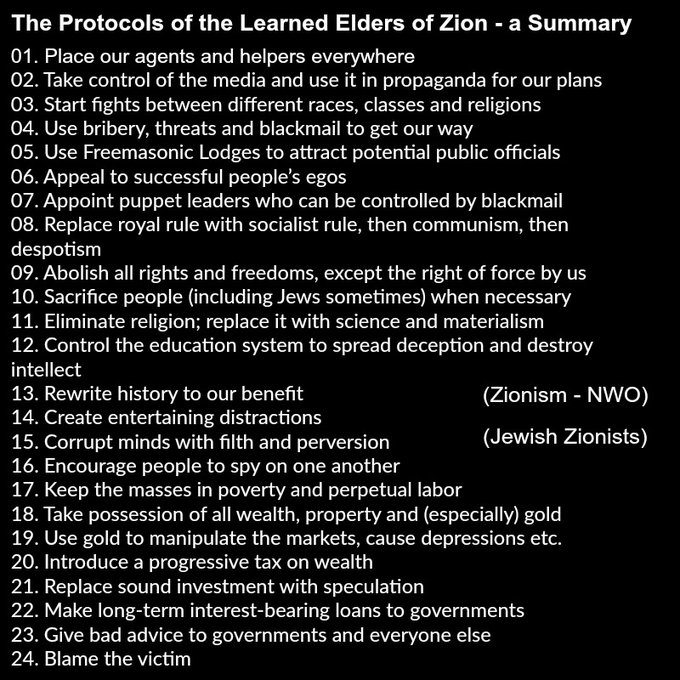 The Protocols of the Learned Elders of Zion - a Summary

01. Place our agents and helpers everywhere
02. Take control of the media and use it in propaganda for our plans
03. Start fights between different races, classes and religions
04. Use bribery, threats and blackmail to get our way
05. Use Freemasonic Lodges to attract potential public officials
06. Appeal to successful people's egos
07. Appoint puppet leaders who can be controlled by blackmail
08. Replace royal rule with socialist rule, then communism, then despotism
09. Abolish all rights and freedoms, except the right of force by us
10. Sacrifice people (including Jews sometimes) when necessary
11. Eliminate religion; replace it with science and materialism
12. Control the education system to spread deception and destroy intellect
13. Rewrite history to our benefit
14. Create entertaining distractions
15. Corrupt minds with filth and perversion
16. Encourage people to spy on one another
17. Keep the masses in poverty and perpetual labor
18. Take possession of all wealth, property and (especially) gold
19. Use gold to manipulate the markets, cause depressions etc.
20. Introduce a progressive tax on wealth
21. Replace sound investment with speculation
22. Make long-term interest-bearing loans to governments
23. Give bad advice to governments and everyone else
24. Blame the victim

(Zionism - NWO)

(Jewish Zionists)